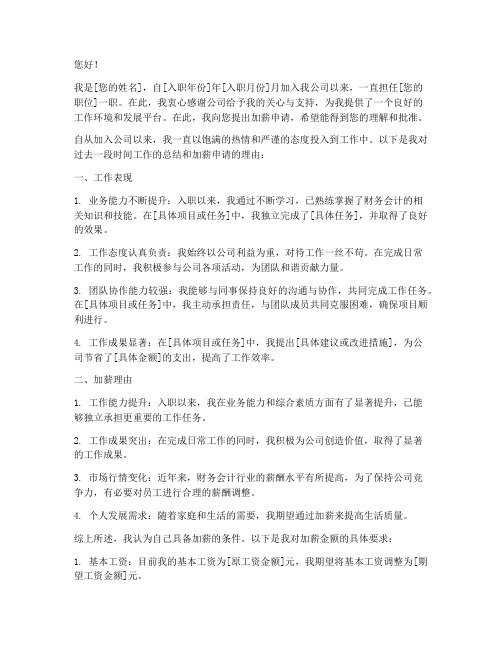 您好！

我是[您的姓名]，自[入职年份]年[入职月份]月加入我公司以来，一直担任[您的职位]一职。在此，我衷心感谢公司给予我的关心与支持，为我提供了一个良好的工作环境和发展平台。在此，我向您提出加薪申请，希望能得到您的理解和批准。

自从加入公司以来，我一直以饱满的热情和严谨的态度投入到工作中。以下是我对过去一段时间工作的总结和加薪申请的理由：

一、工作表现

1. 业务能力不断提升：入职以来，我通过不断学习，已熟练掌握了财务会计的相关知识和技能。在[具体项目或任务]中，我独立完成了[具体任务]，并取得了良好的效果。

2. 工作态度认真负责：我始终以公司利益为重，对待工作一丝不苟。在完成日常工作的同时，我积极参与公司各项活动，为团队和谐贡献力量。

3. 团队协作能力较强：我能够与同事保持良好的沟通与协作，共同完成工作任务。在[具体项目或任务]中，我主动承担责任，与团队成员共同克服困难，确保项目顺利进行。

4. 工作成果显著：在[具体项目或任务]中，我提出[具体建议或改进措施]，为公司节省了[具体金额]的支出，提高了工作效率。

二、加薪理由

1. 工作能力提升：入职以来，我在业务能力和综合素质方面有了显著提升，已能够独立承担更重要的工作任务。

2. 工作成果突出：在完成日常工作的同时，我积极为公司创造价值，取得了显著的工作成果。

3. 市场行情变化：近年来，财务会计行业的薪酬水平有所提高，为了保持公司竞争力，有必要对员工进行合理的薪酬调整。

4. 个人发展需求：随着家庭和生活的需要，我期望通过加薪来提高生活质量。

综上所述，我认为自己具备加薪的条件。以下是我对加薪金额的具体要求：

1. 基本工资：目前我的基本工资为[原工资金额]元，我期望将基本工资调整为[期望工资金额]元。